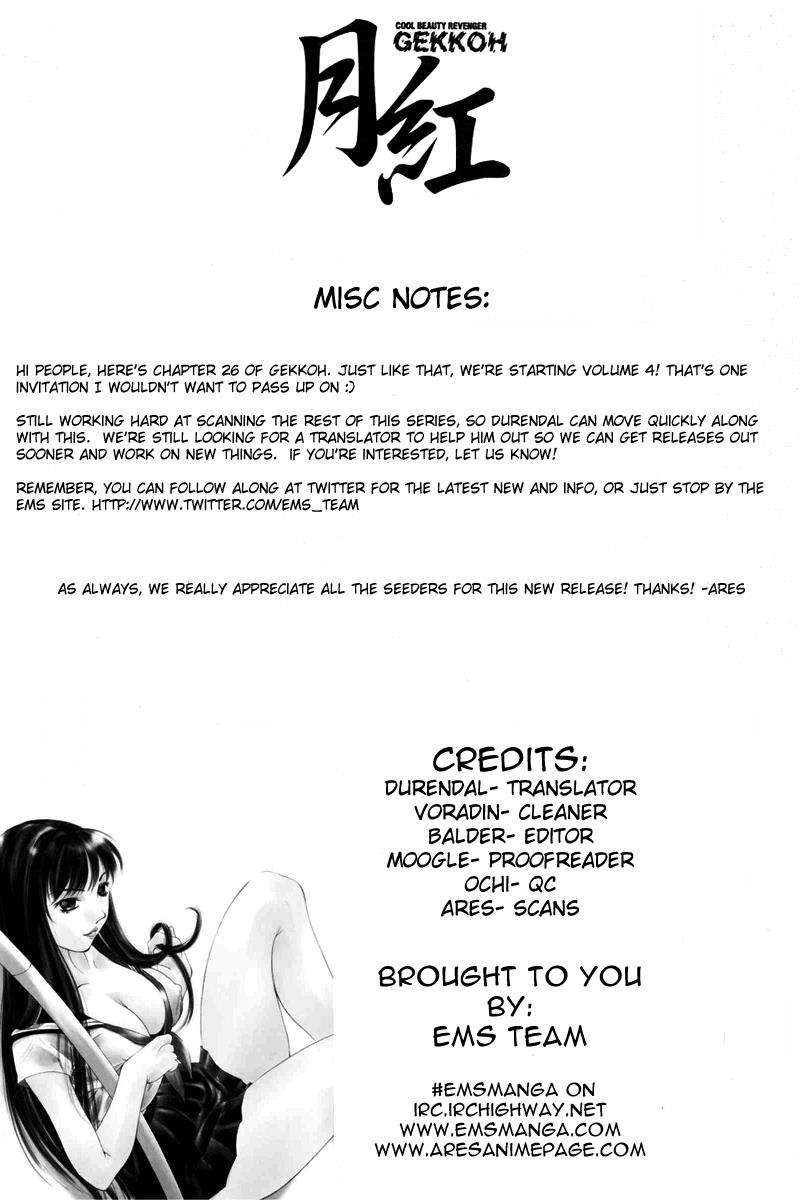 COOL BEAUTY REVENGER
GEKKOH
月紅

MISC NOTES:

HI PEOPLE, HERE'S CHAPTER 26 OF GEKKOH. JUST LIKE THAT, WE'RE STARTING VOLUME 4! THAT'S ONE INVITATION I WOULDN'T WANT TO PASS UP ON :)

STILL WORKING HARD AT SCANNING THE REST OF THIS SERIES, SO DURENDAL CAN MOVE QUICKLY ALONG WITH THIS. WE'RE STILL LOOKING FOR A TRANSLATOR TO HELP HIM OUT SO WE CAN GET RELEASES OUT SOONER AND WORK ON NEW THINGS. IF YOU'RE INTERESTED, LET US KNOW!

REMEMBER, YOU CAN FOLLOW ALONG AT TWITTER FOR THE LATEST NEW AND INFO, OR JUST STOP BY THE EMS SITE. HTTP://WWW.TWITTER.COM/EMS_TEAM

AS ALWAYS, WE REALLY APPRECIATE ALL THE SEEDERS FOR THIS NEW RELEASE! THANKS! -ARES

CREDITS:
DURENDAL- TRANSLATOR
VORADIN- CLEANER
BALDER- EDITOR
MOOGLE- PROOFREADER
OCHI- QC
ARES- SCANS

BROUGHT TO YOU BY:
EMS TEAM

#EMSMANGA ON
IRC.IRCHIGHWAY.NET
WWW.EMSMANGA.COM
WWW.ARESANIMEPAGE.COM